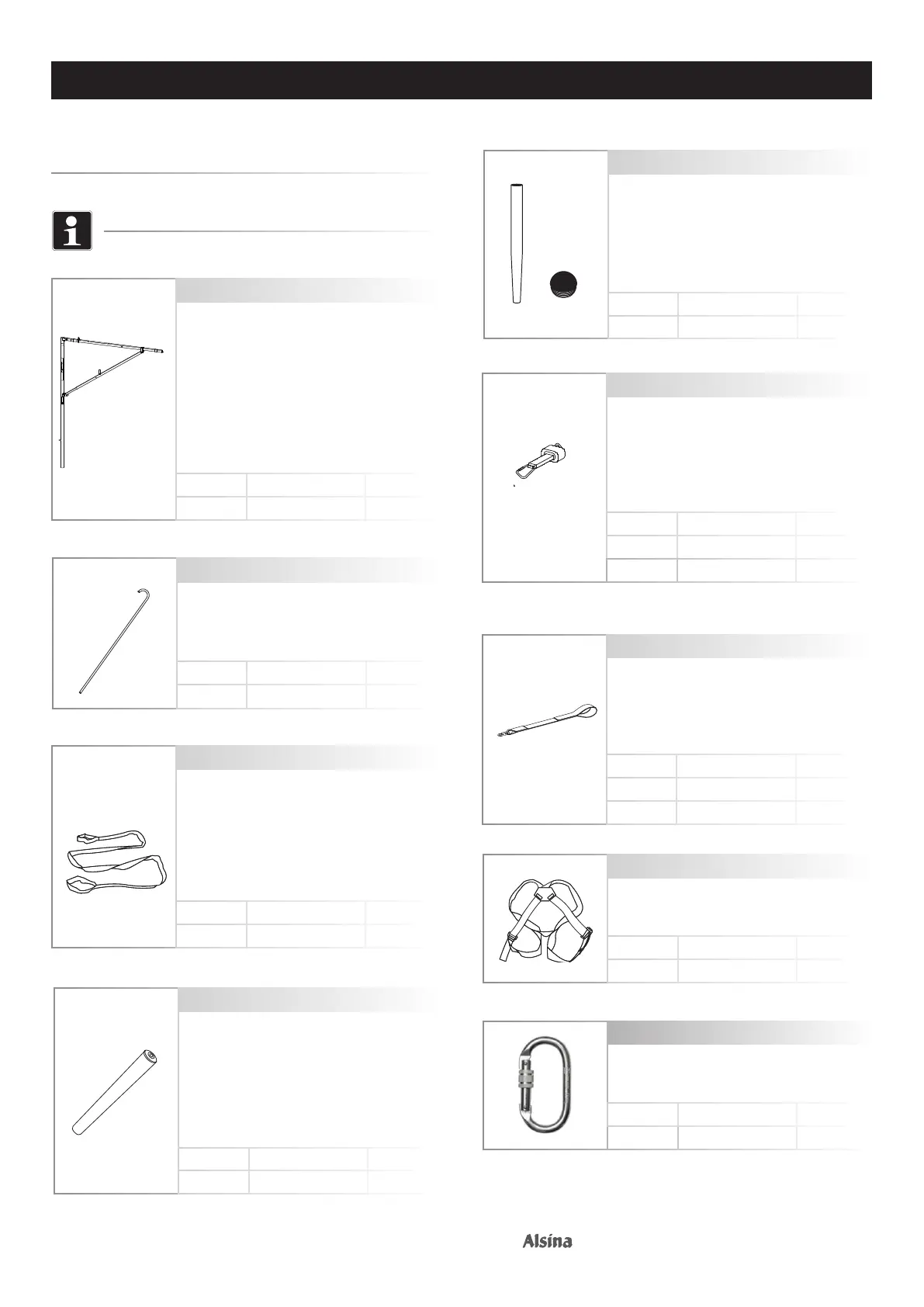 Alsina